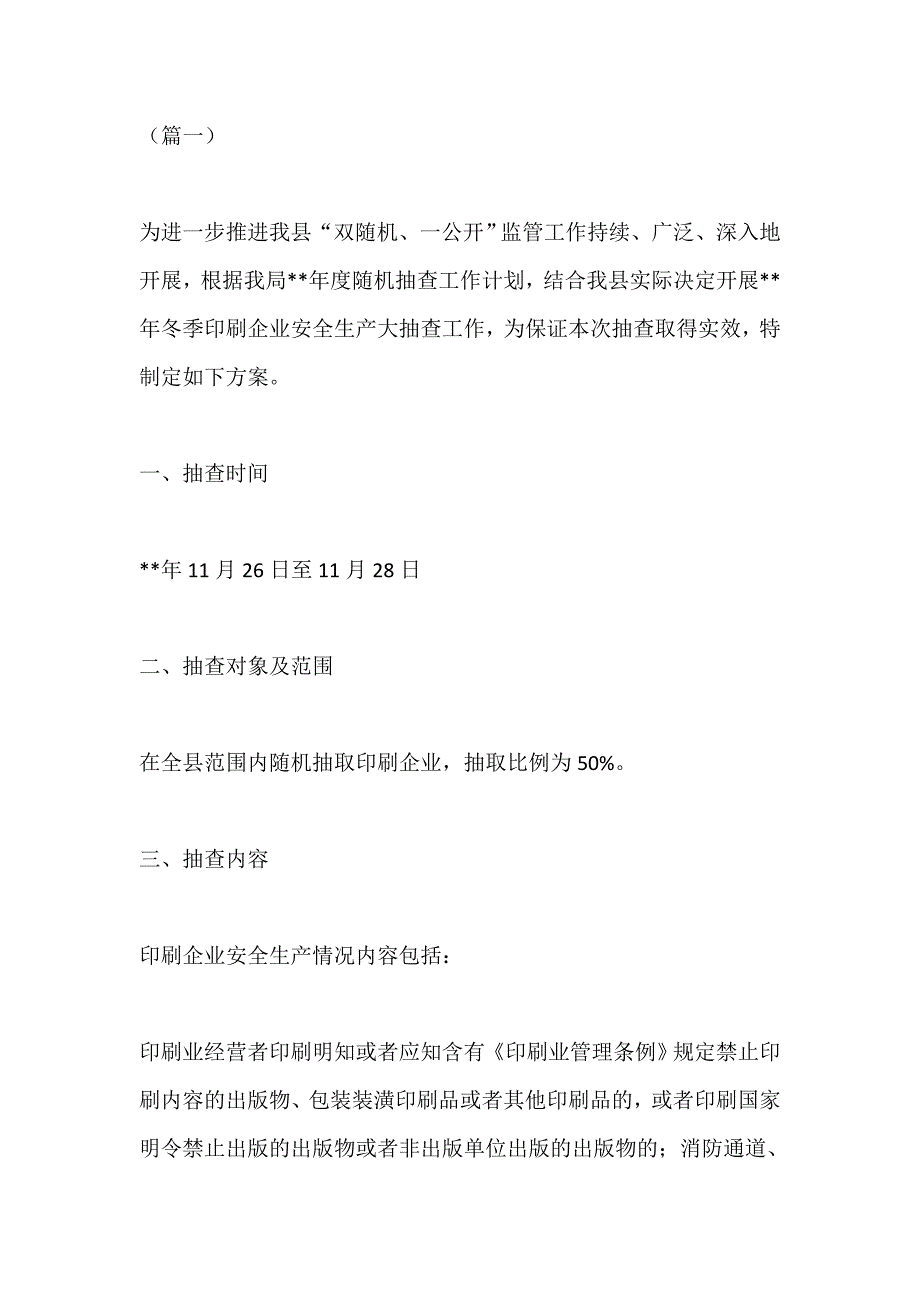 （篇一）

为进一步推进我县“双随机、一公开”监管工作持续、广泛、深入地开展，根据我局**年度随机抽查工作计划，结合我县实际决定开展**年冬季印刷企业安全生产大抽查工作，为保证本次抽查取得实效，特制定如下方案。

一、抽查时间

**年 11 月 26 日至 11 月 28 日

二、抽查对象及范围

在全县范围内随机抽取印刷企业，抽取比例为 50%。

三、抽查内容

印刷企业安全生产情况内容包括：

印刷业经营者印刷明知或者应知含有《印刷业管理条例》规定禁止印刷内容的出版物、包装装潢印刷品或者其他印刷品的，或者印刷国家明令禁止出版的出版物或者非出版单位出版的出版物的；消防通道、